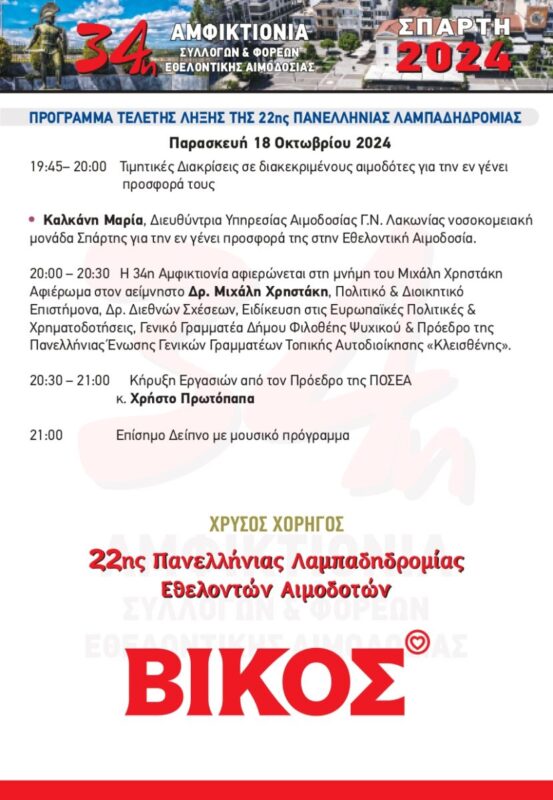 34η ΑΜΦΙΚΤΙΟΝΙΑ ΣΥΛΛΟΓΩΝ & ΦΟΡΕΩΝ ΕΘΕΛΟΝΤΙΚΗΣ ΑΙΜΟΔΟΣΙΑΣ

ΣΠΑΡΤΗ 2024

ΠΡΟΓΡΑΜΜΑ ΤΕΛΕΤΗΣ ΛΗΞΗΣ ΤΗΣ 22ης ΠΑΝΕΛΛΗΝΙΑΣ ΛΑΜΠΑΔΗΔΡΟΜΙΑΣ

Παρασκευή 18 Οκτωβρίου 2024

19:45– 20:00 Τιμητικές Διακρίσεις σε διακεκριμένους αιμοδότες για την εν γένει προσφορά τους

• Καλκάνη Μαρία, Διευθύντρια Υπηρεσίας Αιμοδοσίας Γ.Ν. Λακωνίας νοσοκομειακή μονάδα Σπάρτης για την εν γένει προσφορά της στην Εθελοντική Αιμοδοσία.

20:00 – 20:30 Η 34η Αμφικτιονία αφιερώνεται στη μνήμη του Μιχάλη Χρηστάκη Αφιέρωμα στον αείμνηστο Δρ. Μιχάλη Χρηστάκη, Πολιτικό & Διοικητικό Επιστήμονα, Δρ. Διεθνών Σχέσεων, Ειδίκευση στις Ευρωπαϊκές Πολιτικές & Χρηματοδοτήσεις, Γενικό Γραμματέα Δήμου Φιλοθέης Ψυχικού & Πρόεδρο της Πανελλήνιας Ένωσης Γενικών Γραμματέων Τοπικής Αυτοδιοίκησης «Κλεισθένης».

20:30 – 21:00 Κήρυξη Εργασιών από τον Πρόεδρο της ΠΟΣΕΑ κ. Χρήστο Πρωτόπαπα

21:00 Επίσημο Δείπνο με μουσικό πρόγραμμα

ΧΡΥΣΟΣ ΧΟΡΗΓΟΣ

22ης Πανελλήνιας Λαμπαδηδρομίας Εθελοντών Αιμοδοτών

ΒΙΚΟΣ